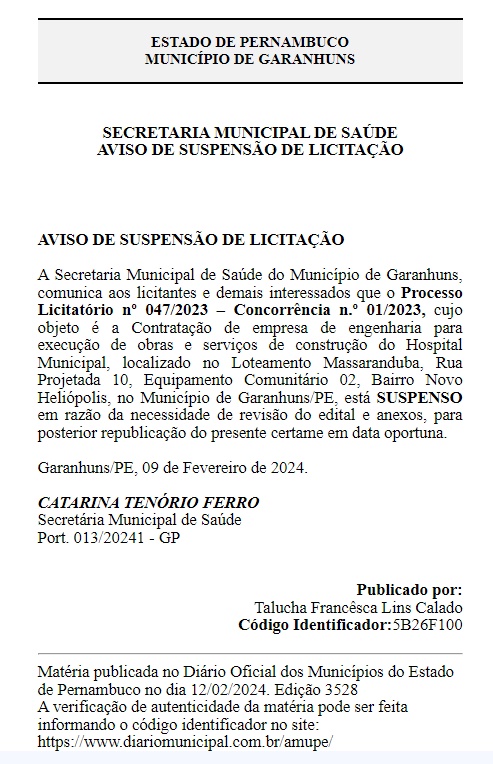 ESTADO DE PERNAMBUCO
MUNICÍPIO DE GARANHUNS

SECRETARIA MUNICIPAL DE SAÚDE
AVISO DE SUSPENSÃO DE LICITAÇÃO

AVISO DE SUSPENSÃO DE LICITAÇÃO

A Secretaria Municipal de Saúde do Município de Garanhuns, comunica aos licitantes e demais interessados que o Processo Licitatório nº 047/2023 – Concorrência n.º 01/2023, cujo objeto é a Contratação de empresa de engenharia para execução de obras e serviços de construção do Hospital Municipal, localizado no Loteamento Massaranduba, Rua Projetada 10, Equipamento Comunitário 02, Bairro Novo Heliópolis, no Município de Garanhuns/PE, está SUSPENSO em razão da necessidade de revisão do edital e anexos, para posterior republicação do presente certame em data oportuna.

Garanhuns/PE, 09 de Fevereiro de 2024.

CATARINA TENÓRIO FERRO
Secretária Municipal de Saúde
Port. 013/20241 - GP

Publicado por:
Talucha Francêsca Lins Calado
Código Identificador:5B26F100

Matéria publicada no Diário Oficial dos Municípios do Estado de Pernambuco no dia 12/02/2024. Edição 3528
A verificação de autenticidade da matéria pode ser feita informando o código identificador no site:
https://www.diariomunicipal.com.br/amupe/